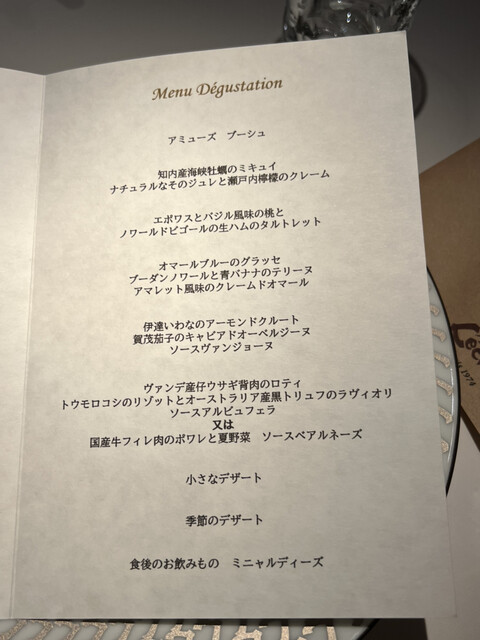 Menu Dégustation

アミューズ　ブーシュ

知内産海峡牡蠣のミキュイ
ナチュラルなそのジュレと瀬戸内檸檬のクレーム

エポワスとバジル風味の桃と
ノワールドビゴールの生ハムのタルトレット

オマールブルーのグラッセ
ブーダンノワールと青バナナのテリーヌ
アマレット風味のクレームドオマール

伊達いわなのアーモンドクルート
賀茂茄子のキャビアドオーベルジーヌ
ソースヴァンジョーヌ

ヴァンデ産仔ウサギ背肉のロティ
トウモロコシのリゾットとオーストラリア産黒トリュフのラヴィオリ
ソースアルビュフェラ
又は
国産牛フィレ肉のポワレと夏野菜　ソースベアルネーズ

小さなデザート

季節のデザート

食後のお飲みもの　ミニャルディーズ